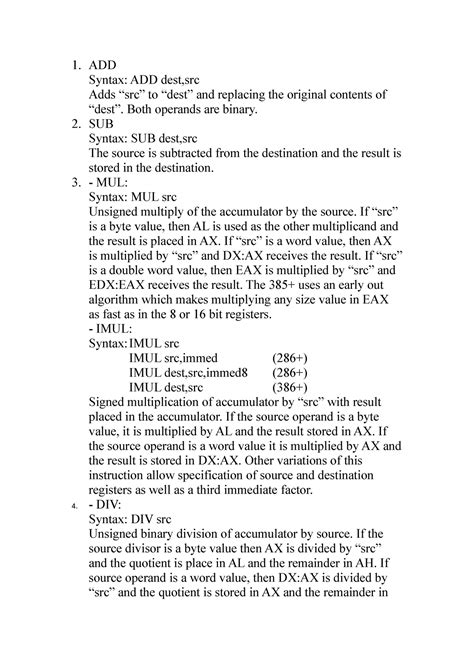 1. ADD
Syntax: ADD dest,src
Adds “src” to “dest” and replacing the original contents of “dest”. Both operands are binary.
2. SUB
Syntax: SUB dest,src
The source is subtracted from the destination and the result is stored in the destination.
3. - MUL:
Syntax: MUL src
Unsigned multiply of the accumulator by the source. If “src” is a byte value, then AL is used as the other multiplicand and the result is placed in AX. If “src” is a word value, then AX is multiplied by “src” and DX:AX receives the result. If “src” is a double word value, then EAX is multiplied by “src” and EDX:EAX receives the result. The 385+ uses an early out algorithm which makes multiplying any size value in EAX as fast as in the 8 or 16 bit registers.
- IMUL:
Syntax: IMUL src
IMUL src,immed (286+)
IMUL dest,src,immed8 (286+)
IMUL dest,src (386+)
Signed multiplication of accumulator by “src” with result placed in the accumulator. If the source operand is a byte value, it is multiplied by AL and the result stored in AX. If the source operand is a word value it is multiplied by AX and the result is stored in DX:AX. Other variations of this instruction allow specification of source and destination registers as well as a third immediate factor.
4. - DIV:
Syntax: DIV src
Unsigned binary division of accumulator by source. If the source divisor is a byte value then AX is divided by “src” and the quotient is place in AL and the remainder in AH. If source operand is a word value, then DX:AX is divided by “src” and the quotient is stored in AX and the remainder in